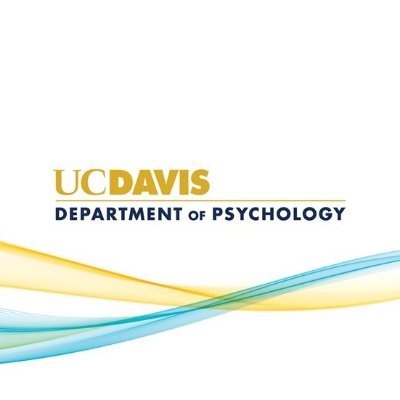 UCDAVIS
DEPARTMENT OF PSYCHOLOGY